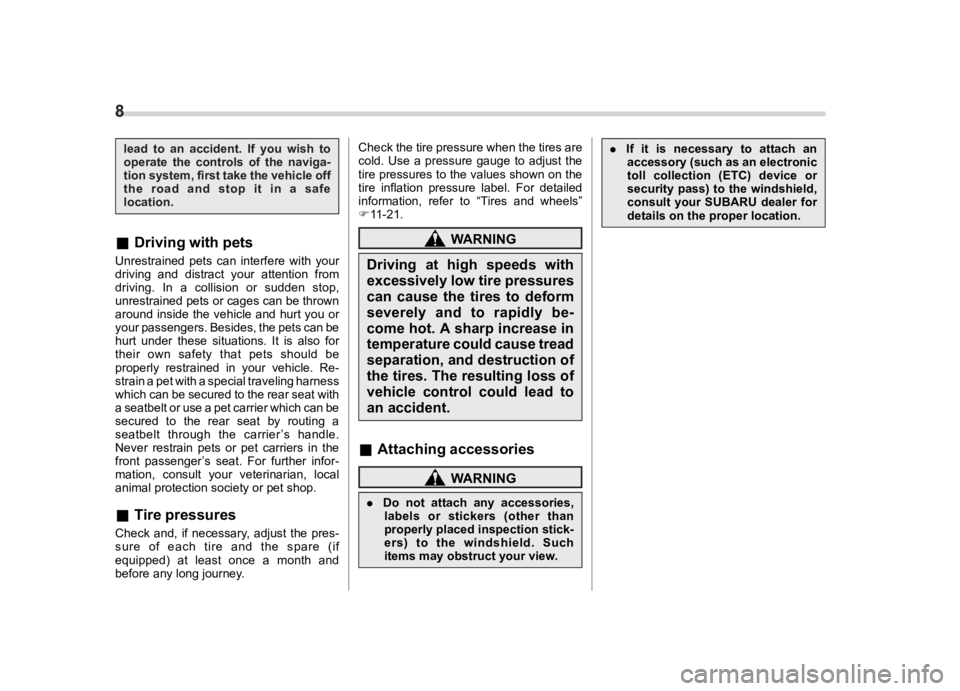 8

lead to an accident. If you wish to operate the controls of the navigation system, first take the vehicle off the road and stop it in a safe location.

■ Driving with pets

Unrestrained pets can interfere with your driving and distract your attention from driving. In a collision or sudden stop, unrestrained pets or cages can be thrown around inside the vehicle and hurt you or your passengers. Besides, the pets can be hurt under these situations. It is also for their own safety that pets should be properly restrained in your vehicle. Restrain a pet with a special traveling harness which can be secured to the rear seat with a seatbelt or use a pet carrier which can be secured to the rear seat by routing a seatbelt through the carrier's handle. Never restrain pets or pet carriers in the front passenger's seat. For further information, consult your veterinarian, local animal protection society or pet shop.

■ Tire pressures

Check and, if necessary, adjust the pressure of each tire and the spare (if equipped) at least once a month and before any long journey.

Check the tire pressure when the tires are cold. Use a pressure gauge to adjust the tire pressures to the values shown on the tire inflation pressure label. For detailed information, refer to "Tires and wheels" ☞11-21.

WARNING

Driving at high speeds with excessively low tire pressures can cause the tires to deform severely and to rapidly become hot. A sharp increase in temperature could cause tread separation, and destruction of the tires. The resulting loss of vehicle control could lead to an accident.

■ Attaching accessories

WARNING

● Do not attach any accessories, labels or stickers (other than properly placed inspection stickers) to the windshield. Such items may obstruct your view.

● If it is necessary to attach an accessory (such as an electronic toll collection (ETC) device or security pass) to the windshield, consult your SUBARU dealer for details on the proper location.

carmanualsonline.info